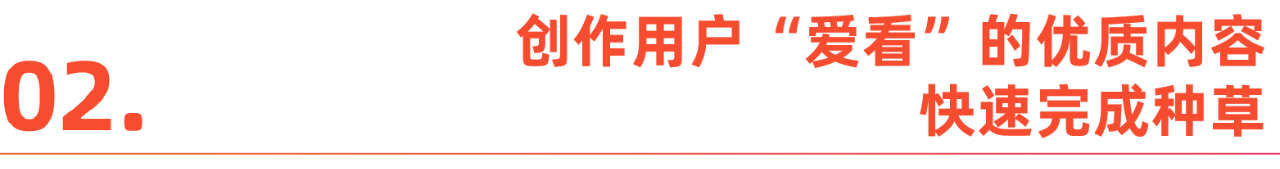 02.

创作用户“爱看”的优质内容
快速完成种草